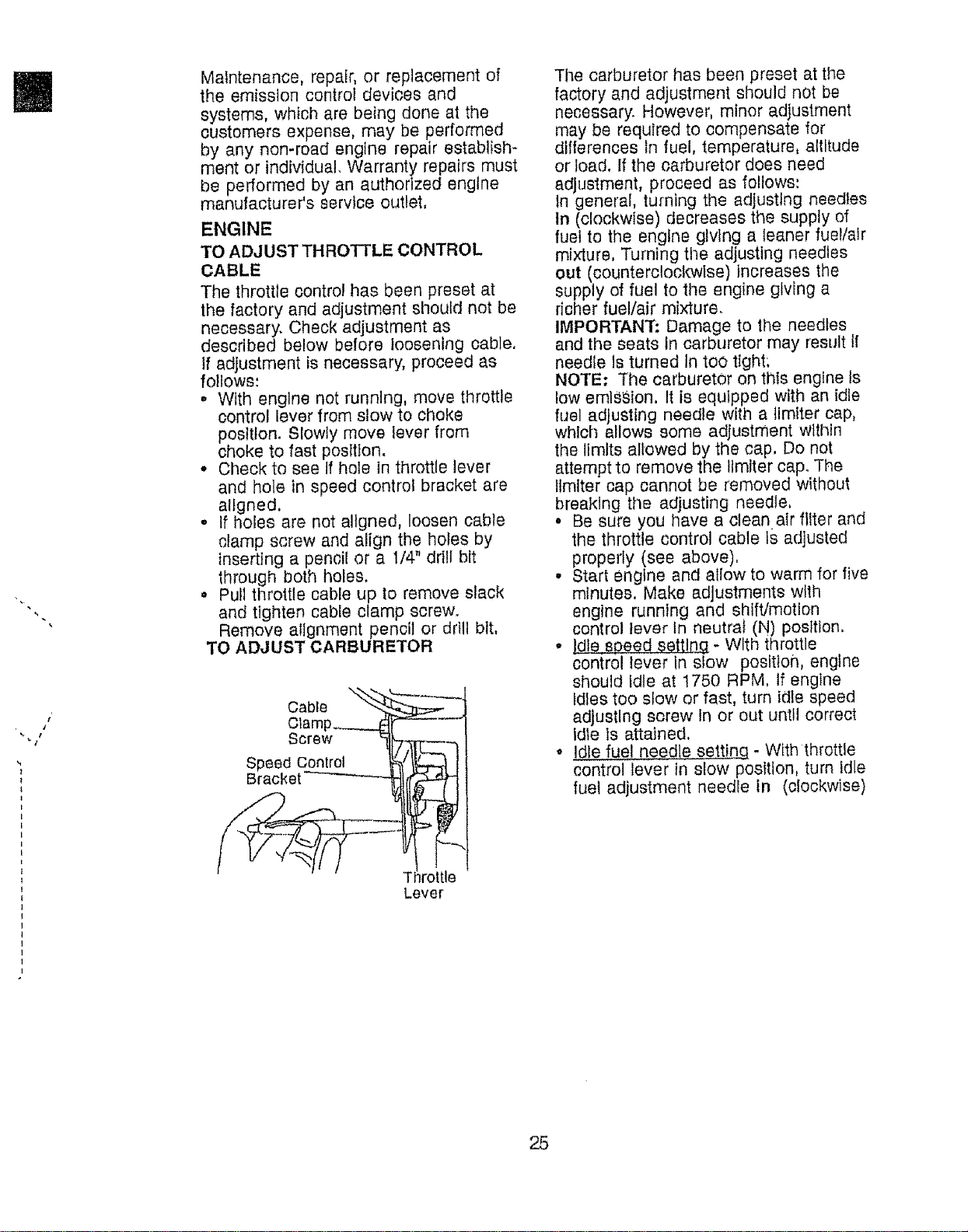 Maintenance, repair, or replacement of the emission control devices and systems, which are being done at the customers expense, may be performed by any non-road engine repair establishment or individual. Warranty repairs must be performed by an authorized engine manufacturer's service outlet.

ENGINE

TO ADJUST THROTTLE CONTROL CABLE

The throttle control has been preset at the factory and adjustment should not be necessary. Check adjustment as described below before loosening cable. If adjustment is necessary, proceed as follows:

• With engine not running, move throttle control lever from slow to choke position. Slowly move lever from choke to fast position.
• Check to see if hole in throttle lever and hole in speed control bracket are aligned.
• If holes are not aligned, loosen cable clamp screw and align the holes by inserting a pencil or a 1/4" drill bit through both holes.
• Pull throttle cable up to remove slack and tighten cable clamp screw. Remove alignment pencil or drill bit.

TO ADJUST CARBURETOR

Cable
Clamp
Screw

Speed Control
Bracket

Throttle
Lever

The carburetor has been preset at the factory and adjustment should not be necessary. However, minor adjustment may be required to compensate for differences in fuel, temperature, altitude or load. If the carburetor does need adjustment, proceed as follows:
In general, turning the adjusting needles in (clockwise) decreases the supply of fuel to the engine giving a leaner fuel/air mixture. Turning the adjusting needles out (counterclockwise) increases the supply of fuel to the engine giving a richer fuel/air mixture.

IMPORTANT: Damage to the needles and the seats in carburetor may result if needle is turned in too tight.

NOTE: The carburetor on this engine is low emission. It is equipped with an idle fuel adjusting needle with a limiter cap, which allows some adjustment within the limits allowed by the cap. Do not attempt to remove the limiter cap. The limiter cap cannot be removed without breaking the adjusting needle.

• Be sure you have a clean air filter and the throttle control cable is adjusted properly (see above).
• Start engine and allow to warm for five minutes. Make adjustments with engine running and shift/motion control lever in neutral (N) position.
• Idle speed setting - With throttle control lever in slow position, engine should idle at 1750 RPM. If engine idles too slow or fast, turn idle speed adjusting screw in or out until correct idle is attained.
• Idle fuel needle setting - With throttle control lever in slow position, turn idle fuel adjustment needle in (clockwise)

25